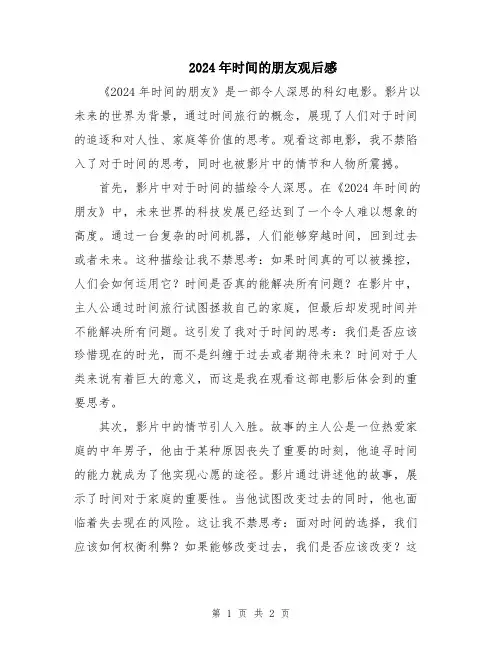 2024年时间的朋友观后感

《2024年时间的朋友》是一部令人深思的科幻电影。影片以未来的世界为背景，通过时间旅行的概念，展现了人们对于时间的追逐和对人性、家庭等价值的思考。观看这部电影，我不禁陷入了对于时间的思考，同时也被影片中的情节和人物所震撼。

首先，影片中对于时间的描绘令人深思。在《2024年时间的朋友》中，未来世界的科技发展已经达到了一个令人难以想象的高度。通过一台复杂的时间机器，人们能够穿越时间，回到过去或者未来。这种描绘让我不禁思考：如果时间真的可以被操控，人们会如何运用它？时间是否真的能解决所有问题？在影片中，主人公通过时间旅行试图拯救自己的家庭，但最后却发现时间并不能解决所有问题。这引发了我对于时间的思考：我们是否应该珍惜现在的时光，而不是纠缠于过去或者期待未来？时间对于人类来说有着巨大的意义，而这是我在观看这部电影后体会到的重要思考。

其次，影片中的情节引人入胜。故事的主人公是一位热爱家庭的中年男子，他由于某种原因丧失了重要的时刻，他追寻时间的能力就成为了他实现心愿的途径。影片通过讲述他的故事，展示了时间对于家庭的重要性。当他试图改变过去的同时，他也面临着失去现在的风险。这让我不禁思考：面对时间的选择，我们应该如何权衡利弊？如果能够改变过去，我们是否应该改变？这

第 1 页 共 2 页